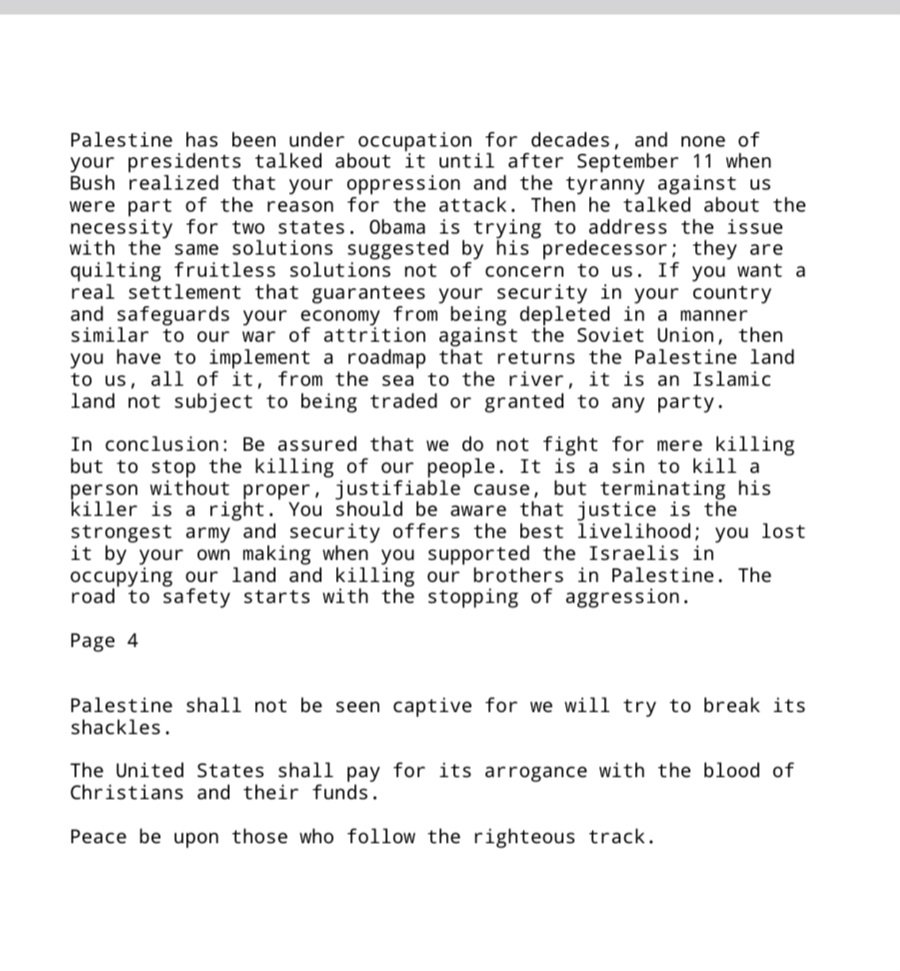 Palestine has been under occupation for decades, and none of your presidents talked about it until after September 11 when Bush realized that your oppression and the tyranny against us were part of the reason for the attack. Then he talked about the necessity for two states. Obama is trying to address the issue with the same solutions suggested by his predecessor; they are quilting fruitless solutions not of concern to us. If you want a real settlement that guarantees your security in your country and safeguards your economy from being depleted in a manner similar to our war of attrition against the Soviet Union, then you have to implement a roadmap that returns the Palestine land to us, all of it, from the sea to the river, it is an Islamic land not subject to being traded or granted to any party.

In conclusion: Be assured that we do not fight for mere killing but to stop the killing of our people. It is a sin to kill a person without proper, justifiable cause, but terminating his killer is a right. You should be aware that justice is the strongest army and security offers the best livelihood; you lost it by your own making when you supported the Israelis in occupying our land and killing our brothers in Palestine. The road to safety starts with the stopping of aggression.

Page 4

Palestine shall not be seen captive for we will try to break its shackles.

The United States shall pay for its arrogance with the blood of Christians and their funds.

Peace be upon those who follow the righteous track.